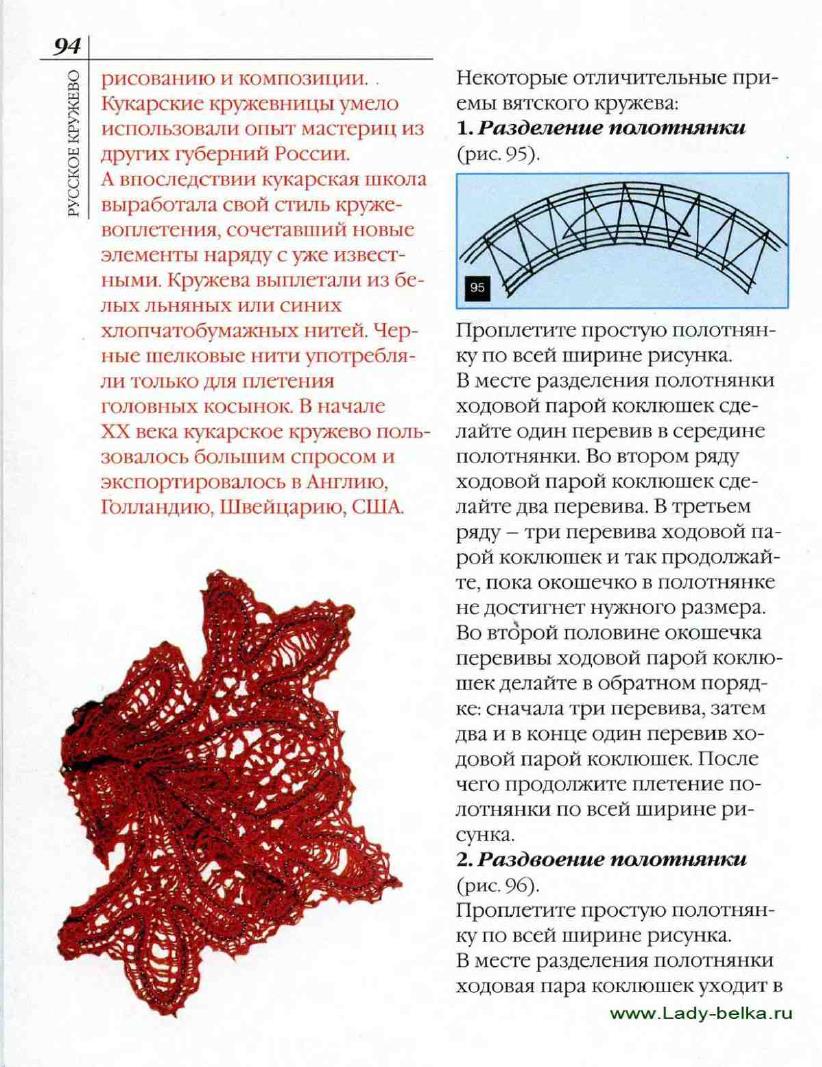 94

РУССКОЕ КРУЖЕВО

рисованию и композиции. Кукарские кружевницы умело использовали опыт мастериц из других губерний России. А впоследствии кукарская школа выработала свой стиль кружевоплетения, сочетавший новые элементы наряду с уже известными. Кружева выплетали из белых льняных или синих хлопчатобумажных нитей. Черные шелковые нити употребляли только для плетения головных косынок. В начале XX века кукарское кружево пользовалось большим спросом и экспортировалось в Англию, Голландию, Швейцарию, США.

Некоторые отличительные приемы вятского кружева:
1. Разделение полотнянки (рис. 95).

95

Проплетите простую полотнянку по всей ширине рисунка. В месте разделения полотнянки ходовой парой коклюшек сделайте один перевив в середине полотнянки. Во втором ряду ходовой парой коклюшек сделайте два перевива. В третьем ряду – три перевива ходовой парой коклюшек и так продолжайте, пока окошечко в полотнянке не достигнет нужного размера. Во второй половине окошечка перевивы ходовой парой коклюшек делайте в обратном порядке: сначала три перевива, затем два и в конце один перевив ходовой парой коклюшек. После чего продолжите плетение полотнянки по всей ширине рисунка.
2. Раздвоение полотнянки (рис. 96).
Проплетите простую полотнянку по всей ширине рисунка. В месте разделения полотнянки ходовая пара коклюшек уходит в

www.Lady-belka.ru